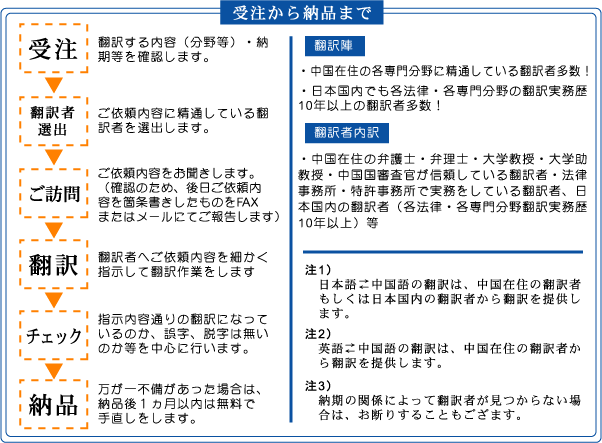 受注から納品まで

受注

翻訳する内容（分野等）・納期等を確認します。

翻訳者選出

ご依頼内容に精通している翻訳者を選出します。

ご訪問

ご依頼内容をお聞きします。（確認のため、後日ご依頼内容を箇条書きしたものをFAXまたはメールにてご報告します）

翻訳

翻訳者へご依頼内容を細かく指示して翻訳作業をします

チェック

指示内容通りの翻訳になっているのか、誤字、脱字は無いのか等を中心に行います。

納品

万が一不備があった場合は、納品後１ヵ月以内は無料で手直しをします。

翻訳陣

・中国在住の各専門分野に精通している翻訳者多数！

・日本国内でも各法律・各専門分野の翻訳実務歴10年以上の翻訳者多数！

翻訳者内訳

・中国在住の弁護士・弁理士・大学教授・大学助教授・中国国審査官が信頼している翻訳者・法律事務所・特許事務所で実務をしている翻訳者、日本国内の翻訳者（各法律・各専門分野翻訳実務歴10年以上）等

注1）
日本語⇄中国語の翻訳は、中国在住の翻訳者もしくは日本国内の翻訳者から翻訳を提供します。

注2）
英語⇄中国語の翻訳は、中国在住の翻訳者から翻訳を提供します。

注3）
納期の関係によって翻訳者が見つからない場合は、お断りすることもござます。